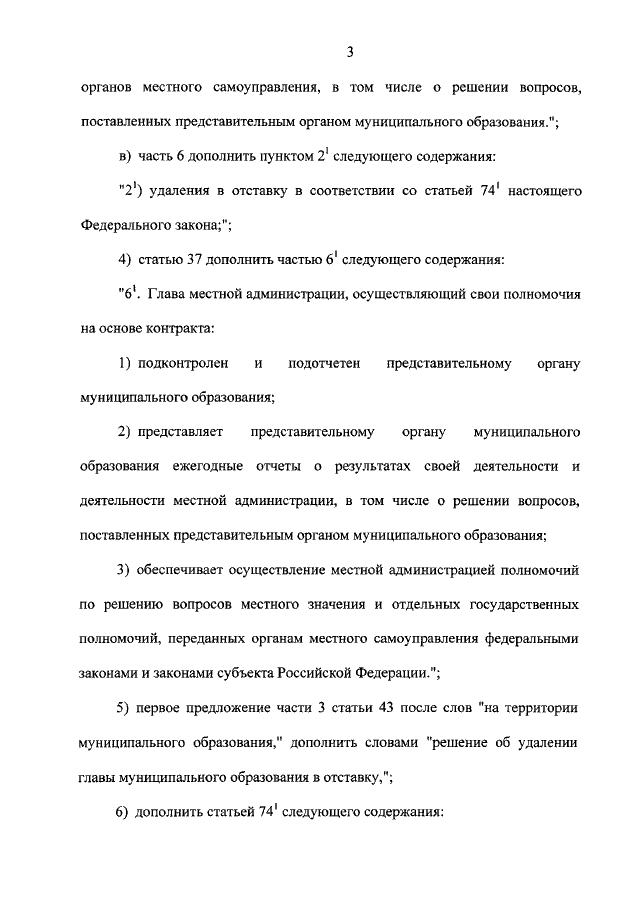 3

органов местного самоуправления, в том числе о решении вопросов, поставленных представительным органом муниципального образования.";

в) часть 6 дополнить пунктом $2^1$ следующего содержания:

"$2^1$) удаления в отставку в соответствии со статьей $74^1$ настоящего Федерального закона;";

4) статью 37 дополнить частью $6^1$ следующего содержания:

"$6^1$. Глава местной администрации, осуществляющий свои полномочия на основе контракта:

1) подконтролен и подотчетен представительному органу муниципального образования;

2) представляет представительному органу муниципального образования ежегодные отчеты о результатах своей деятельности и деятельности местной администрации, в том числе о решении вопросов, поставленных представительным органом муниципального образования;

3) обеспечивает осуществление местной администрацией полномочий по решению вопросов местного значения и отдельных государственных полномочий, переданных органам местного самоуправления федеральными законами и законами субъекта Российской Федерации.";

5) первое предложение части 3 статьи 43 после слов "на территории муниципального образования," дополнить словами "решение об удалении главы муниципального образования в отставку,";

6) дополнить статьей $74^1$ следующего содержания: